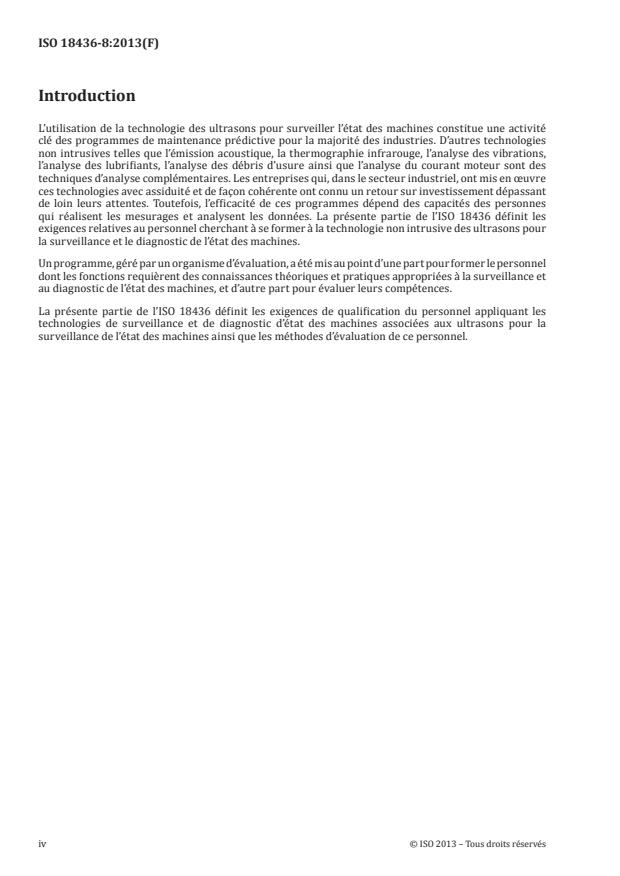 ISO 18436-8:2013(F)

Introduction

L'utilisation de la technologie des ultrasons pour surveiller l'état des machines constitue une activité clé des programmes de maintenance prédictive pour la majorité des industries. D'autres technologies non intrusives telles que l'émission acoustique, la thermographie infrarouge, l'analyse des vibrations, l'analyse des lubrifiants, l'analyse des débris d'usure ainsi que l'analyse du courant moteur sont des techniques d'analyse complémentaires. Les entreprises qui, dans le secteur industriel, ont mis en œuvre ces technologies avec assiduité et de façon cohérente ont connu un retour sur investissement dépassant de loin leurs attentes. Toutefois, l'efficacité de ces programmes dépend des capacités des personnes qui réalisent les mesurages et analysent les données. La présente partie de l'ISO 18436 définit les exigences relatives au personnel cherchant à se former à la technologie non intrusive des ultrasons pour la surveillance et le diagnostic de l'état des machines.

Un programme, géré par un organisme d'évaluation, a été mis au point d'une part pour former le personnel dont les fonctions requièrent des connaissances théoriques et pratiques appropriées à la surveillance et au diagnostic de l'état des machines, et d'autre part pour évaluer leurs compétences.

La présente partie de l'ISO 18436 définit les exigences de qualification du personnel appliquant les technologies de surveillance et de diagnostic d'état des machines associées aux ultrasons pour la surveillance de l'état des machines ainsi que les méthodes d'évaluation de ce personnel.

iv

© ISO 2013 – Tous droits réservés